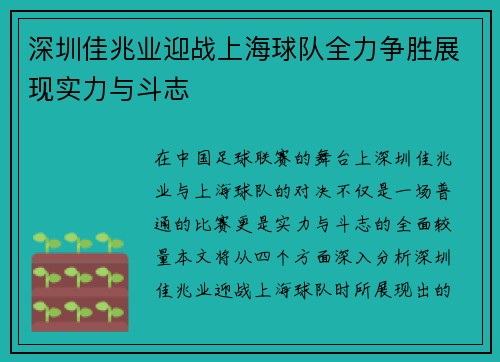 深圳佳兆业迎战上海球队全力争胜展现实力与斗志

在中国足球联赛的舞台上深圳佳兆业与上海球队的对决不仅是一场普通的比赛更是实力与斗志的全面较量本文将从四个方面深入分析深圳佳兆业迎战上海球队时所展现出的